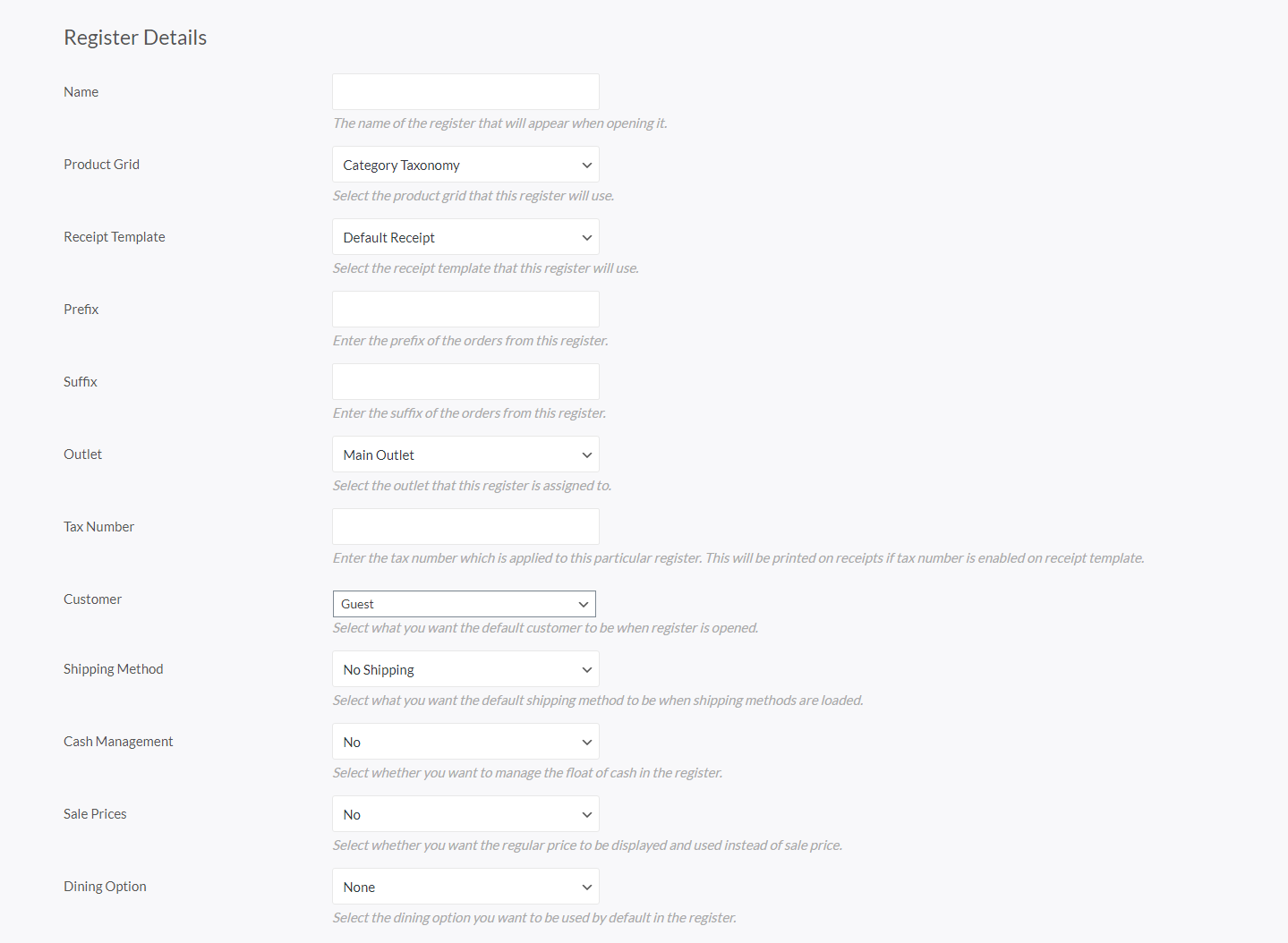 Register Details

Name

The name of the register that will appear when opening it.

Product Grid

Category Taxonomy

Select the product grid that this register will use.

Receipt Template

Default Receipt

Select the receipt template that this register will use.

Prefix

Enter the prefix of the orders from this register.

Suffix

Enter the suffix of the orders from this register.

Outlet

Main Outlet

Select the outlet that this register is assigned to.

Tax Number

Enter the tax number which is applied to this particular register. This will be printed on receipts if tax number is enabled on receipt template.

Customer

Guest

Select what you want the default customer to be when register is opened.

Shipping Method

No Shipping

Select what you want the default shipping method to be when shipping methods are loaded.

Cash Management

No

Select whether you want to manage the float of cash in the register.

Sale Prices

No

Select whether you want the regular price to be displayed and used instead of sale price.

Dining Option

None

Select the dining option you want to be used by default in the register.